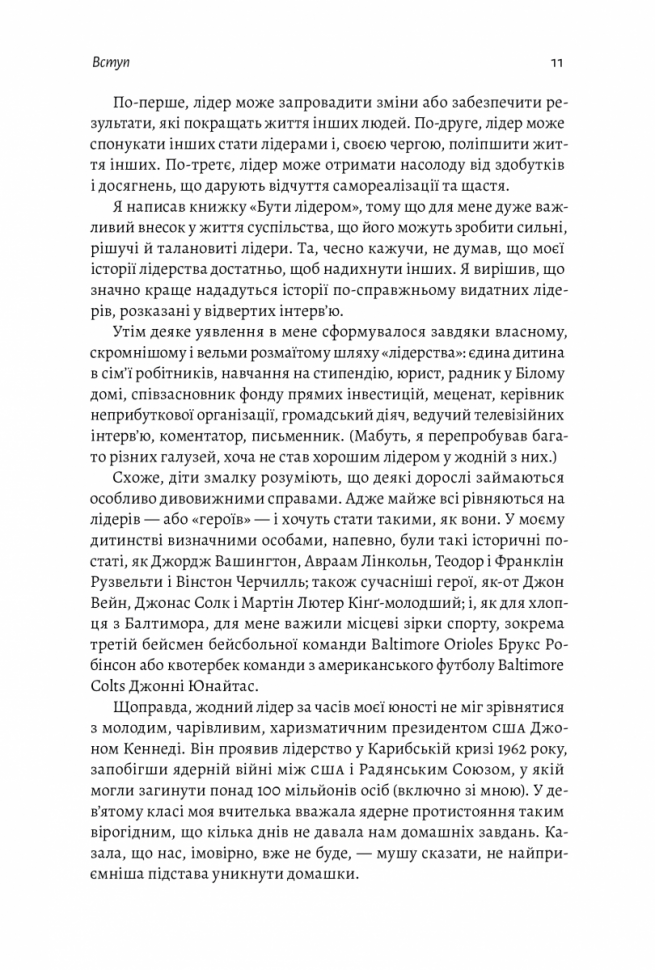 Вступ

11

По-перше, лідер може запровадити зміни або забезпечити результати, які покращать життя інших людей. По-друге, лідер може спонукати інших стати лідерами і, своєю чергою, поліпшити життя інших. По-третє, лідер може отримати насолоду від здобутків і досягнень, що дарують відчуття самореалізації та щастя.

Я написав книжку «Бути лідером», тому що для мене дуже важливий внесок у життя суспільства, що його можуть зробити сильні, рішучі й талановиті лідери. Та, чесно кажучи, не думав, що моєї історії лідерства достатньо, щоб надихнути інших. Я вирішив, що значно краще нададуться історії по-справжньому видатних лідерів, розказані у відвертих інтерв'ю.

Утім деяке уявлення в мене сформувалося завдяки власному, скромнішому і вельми розмаїтому шляху «лідерства»: єдина дитина в сім'ї робітників, навчання на стипендію, юрист, радник у Білому домі, співзасновник фонду прямих інвестицій, меценат, керівник неприбуткової організації, громадський діяч, ведучий телевізійних інтерв'ю, коментатор, письменник. (Мабуть, я перепробував багато різних галузей, хоча не став хорошим лідером у жодній з них.)

Схоже, діти змалку розуміють, що деякі дорослі займаються особливо дивовижними справами. Адже майже всі рівняються на лідерів — або «героїв» — і хочуть стати такими, як вони. У моєму дитинстві визначними особами, напевно, були такі історичні постаті, як Джордж Вашингтон, Авраам Лінкольн, Теодор і Франклін Рузвельти і Вінстон Черчилль; також сучасніші герої, як-от Джон Вейн, Джонас Солк і Мартін Лютер Кінґ-молодший; і, як для хлопця з Балтимора, для мене важили місцеві зірки спорту, зокрема третій бейсмен бейсбольної команди Baltimore Orioles Брукс Робінсон або квотербек команди з американського футболу Baltimore Colts Джонні Юнайтас.

Щоправда, жодний лідер за часів моєї юності не міг зрівнятися з молодим, чарівливим, харизматичним президентом США Джоном Кеннеді. Він проявив лідерство у Карибській кризі 1962 року, запобігши ядерній війні між США і Радянським Союзом, у якій могли загинути понад 100 мільйонів осіб (включно зі мною). У дев'ятому класі моя вчителька вважала ядерне протистояння таким вірогідним, що кілька днів не давала нам домашніх завдань. Казала, що нас, імовірно, вже не буде, — мушу сказати, не найприємніша підстава уникнути домашки.